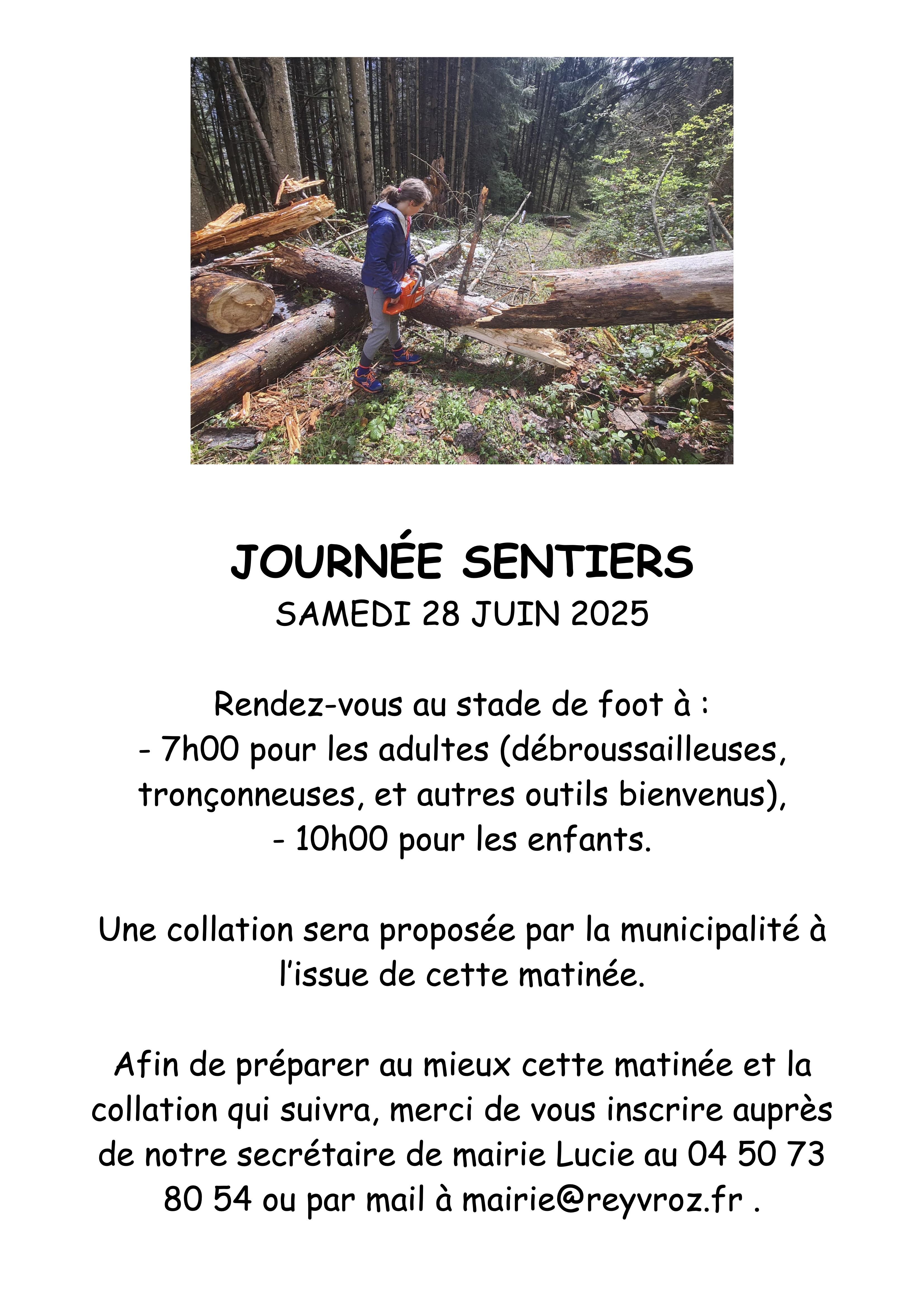 JOURNÉE SENTIERS
SAMEDI 28 JUIN 2025

Rendez-vous au stade de foot à :
- 7h00 pour les adultes (débroussailleuses, tronçonneuses, et autres outils bienvenus),
- 10h00 pour les enfants.

Une collation sera proposée par la municipalité à l'issue de cette matinée.

Afin de préparer au mieux cette matinée et la collation qui suivra, merci de vous inscrire auprès de notre secrétaire de mairie Lucie au 04 50 73 80 54 ou par mail à mairie@reyvroz.fr .